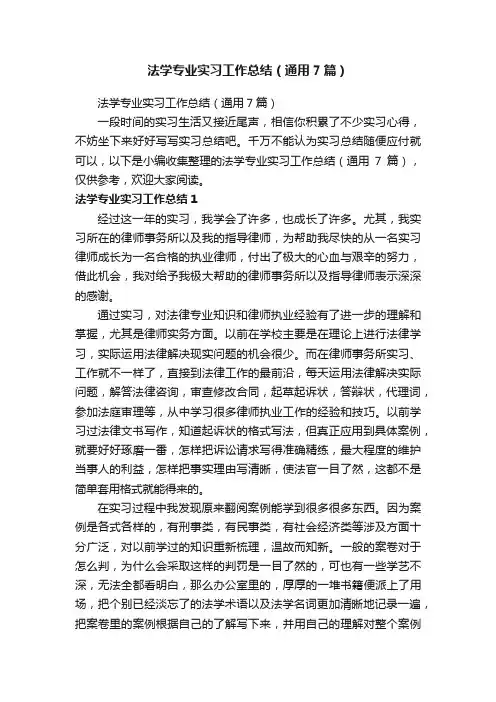 法学专业实习工作总结（通用7篇）

法学专业实习工作总结（通用7篇）

一段时间的实习生活又接近尾声，相信你积累了不少实习心得，不妨坐下来好好写写实习总结吧。千万不能认为实习总结随便应付就可以，以下是小编收集整理的法学专业实习工作总结（通用 7 篇），仅供参考，欢迎大家阅读。

法学专业实习工作总结1

经过这一年的实习，我学会了许多，也成长了许多。尤其，我实习所在的律师事务所以及我的指导律师，为帮助我尽快的从一名实习律师成长为一名合格的执业律师，付出了极大的心血与艰辛的努力，借此机会，我对给予我极大帮助的律师事务所以及指导律师表示深深的感谢。

通过实习，对法律专业知识和律师执业经验有了进一步的理解和掌握，尤其是律师实务方面。以前在学校主要是在理论上进行法律学习，实际运用法律解决现实问题的机会很少。而在律师事务所实习、工作就不一样了，直接到法律工作的最前沿，每天运用法律解决实际问题，解答法律咨询，审查修改合同，起草起诉状，答辩状，代理词，参加法庭审理等，从中学习很多律师执业工作的经验和技巧。以前学习过法律文书写作，知道起诉状的格式写法，但真正应用到具体案例，就要好好琢磨一番，怎样把诉讼请求写得准确精练，最大程度的维护当事人的利益，怎样把事实理由写清晰，使法官一目了然，这都不是简单套用格式就能得来的。

在实习过程中我发现原来翻阅案例能学到很多很多东西。因为案例是各式各样的，有刑事类，有民事类，有社会经济类等涉及方面十分广泛，对以前学过的知识重新梳理，温故而知新。一般的案卷对于怎么判，为什么会采取这样的判罚是一目了然的，可也有一些学艺不深，无法全都看明白，那么办公室里的，厚厚的一堆书籍便派上了用场，把个别已经淡忘了的法学术语以及法学名词更加清晰地记录一遍，把案卷里的案例根据自己的了解写下来，并用自己的理解对整个案例